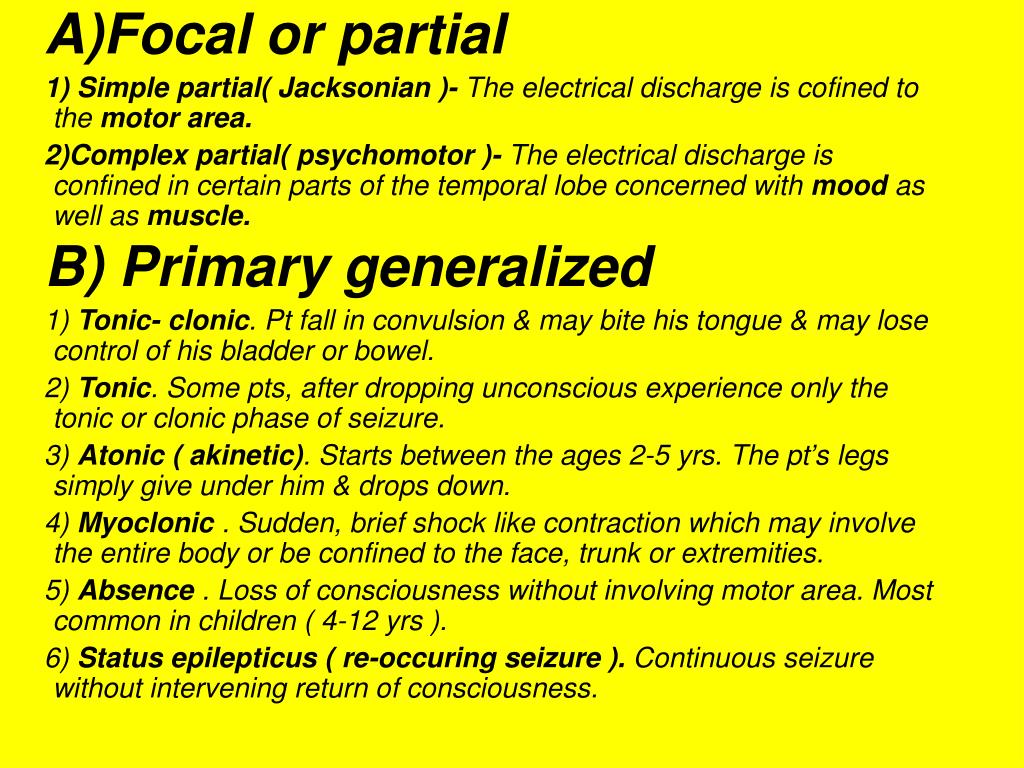 A)Focal or partial

1) Simple partial( Jacksonian )- The electrical discharge is cofined to the motor area.

2)Complex partial( psychomotor )- The electrical discharge is confined in certain parts of the temporal lobe concerned with mood as well as muscle.

B) Primary generalized

1) Tonic- clonic. Pt fall in convulsion & may bite his tongue & may lose control of his bladder or bowel.

2) Tonic. Some pts, after dropping unconscious experience only the tonic or clonic phase of seizure.

3) Atonic ( akinetic). Starts between the ages 2-5 yrs. The pt's legs simply give under him & drops down.

4) Myoclonic . Sudden, brief shock like contraction which may involve the entire body or be confined to the face, trunk or extremities.

5) Absence . Loss of consciousness without involving motor area. Most common in children ( 4-12 yrs ).

6) Status epilepticus ( re-occuring seizure ). Continuous seizure without intervening return of consciousness.